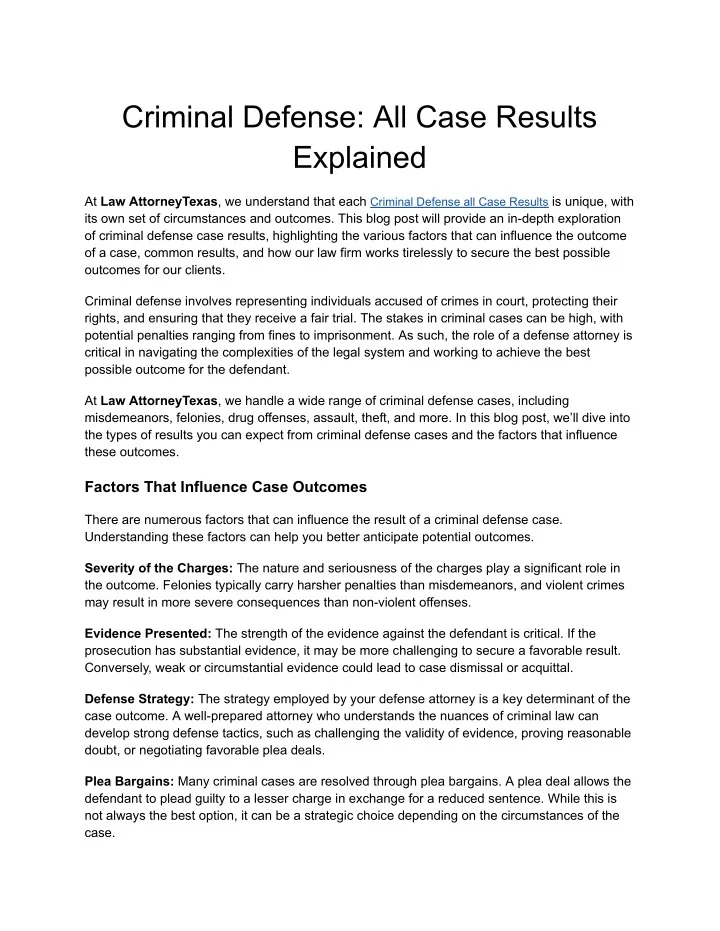 Criminal Defense: All Case Results Explained

At Law AttorneyTexas, we understand that each Criminal Defense all Case Results is unique, with its own set of circumstances and outcomes. This blog post will provide an in-depth exploration of criminal defense case results, highlighting the various factors that can influence the outcome of a case, common results, and how our law firm works tirelessly to secure the best possible outcomes for our clients.

Criminal defense involves representing individuals accused of crimes in court, protecting their rights, and ensuring that they receive a fair trial. The stakes in criminal cases can be high, with potential penalties ranging from fines to imprisonment. As such, the role of a defense attorney is critical in navigating the complexities of the legal system and working to achieve the best possible outcome for the defendant.

At Law AttorneyTexas, we handle a wide range of criminal defense cases, including misdemeanors, felonies, drug offenses, assault, theft, and more. In this blog post, we'll dive into the types of results you can expect from criminal defense cases and the factors that influence these outcomes.

Factors That Influence Case Outcomes

There are numerous factors that can influence the result of a criminal defense case. Understanding these factors can help you better anticipate potential outcomes.

Severity of the Charges: The nature and seriousness of the charges play a significant role in the outcome. Felonies typically carry harsher penalties than misdemeanors, and violent crimes may result in more severe consequences than non-violent offenses.

Evidence Presented: The strength of the evidence against the defendant is critical. If the prosecution has substantial evidence, it may be more challenging to secure a favorable result. Conversely, weak or circumstantial evidence could lead to case dismissal or acquittal.

Defense Strategy: The strategy employed by your defense attorney is a key determinant of the case outcome. A well-prepared attorney who understands the nuances of criminal law can develop strong defense tactics, such as challenging the validity of evidence, proving reasonable doubt, or negotiating favorable plea deals.

Plea Bargains: Many criminal cases are resolved through plea bargains. A plea deal allows the defendant to plead guilty to a lesser charge in exchange for a reduced sentence. While this is not always the best option, it can be a strategic choice depending on the circumstances of the case.